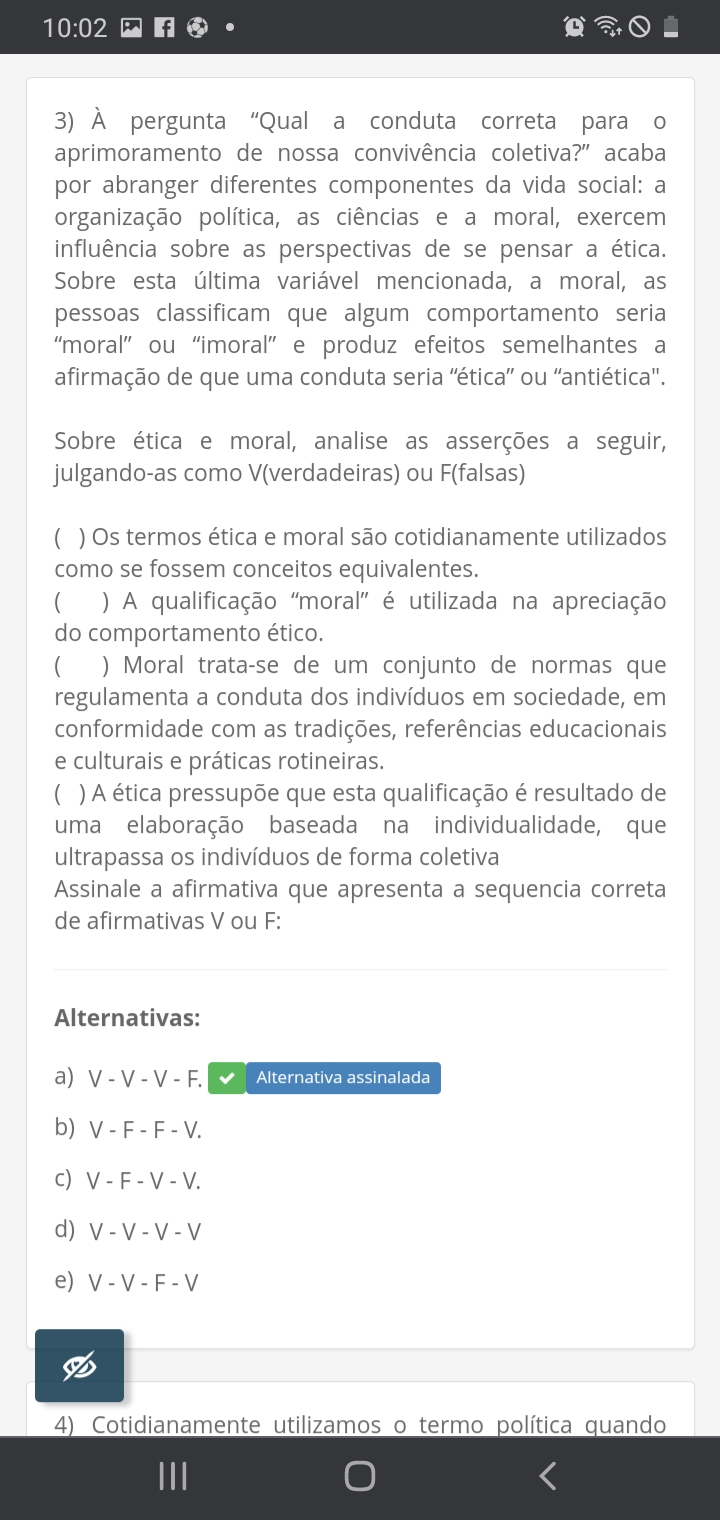 10:02

3) À pergunta “Qual a conduta correta para o aprimoramento de nossa convivência coletiva?” acaba por abranger diferentes componentes da vida social: a organização política, as ciências e a moral, exercem influência sobre as perspectivas de se pensar a ética. Sobre esta última variável mencionada, a moral, as pessoas classificam que algum comportamento seria “moral” ou “imoral” e produz efeitos semelhantes a afirmação de que uma conduta seria “ética” ou “antiética".

Sobre ética e moral, analise as asserções a seguir, julgando-as como V(verdadeiras) ou F(falsas)

( ) Os termos ética e moral são cotidianamente utilizados como se fossem conceitos equivalentes.
( ) A qualificação “moral” é utilizada na apreciação do comportamento ético.
( ) Moral trata-se de um conjunto de normas que regulamenta a conduta dos indivíduos em sociedade, em conformidade com as tradições, referências educacionais e culturais e práticas rotineiras.
( ) A ética pressupõe que esta qualificação é resultado de uma elaboração baseada na individualidade, que ultrapassa os indivíduos de forma coletiva
Assinale a afirmativa que apresenta a sequencia correta de afirmativas V ou F:

Alternativas:

a) V - V - V - F. Alternativa assinalada
b) V - F - F - V.
c) V - F - V - V.
d) V - V - V - V
e) V - V - F - V

4) Cotidianamente utilizamos o termo política quando